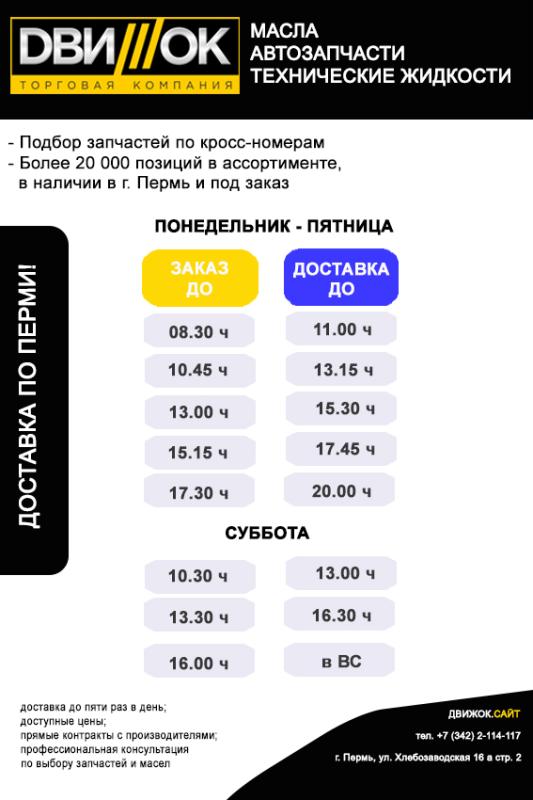 ДВИ///ОК
ТОРГОВАЯ КОМПАНИЯ

МАСЛА
АВТОЗАПЧАСТИ
ТЕХНИЧЕСКИЕ ЖИДКОСТИ

- Подбор запчастей по кросс-номерам
- Более 20 000 позиций в ассортименте, в наличии в г. Пермь и под заказ

ДОСТАВКА ПО ПЕРМИ!

ПОНЕДЕЛЬНИК - ПЯТНИЦА

| ЗАКАЗ ДО | ДОСТАВКА ДО |
|---|---|
| 08.30 ч | 11.00 ч |
| 10.45 ч | 13.15 ч |
| 13.00 ч | 15.30 ч |
| 15.15 ч | 17.45 ч |
| 17.30 ч | 20.00 ч |

СУББОТА

| | |
|---|---|
| 10.30 ч | 13.00 ч |
| 13.30 ч | 16.30 ч |
| 16.00 ч | в ВС |

доставка до пяти раз в день;
доступные цены;
прямые контракты с производителями;
профессиональная консультация по выбору запчастей и масел

ДВИЖОК.САЙТ
тел. +7 (342) 2-114-117
г. Пермь, ул. Хлебозаводская 16 а стр. 2